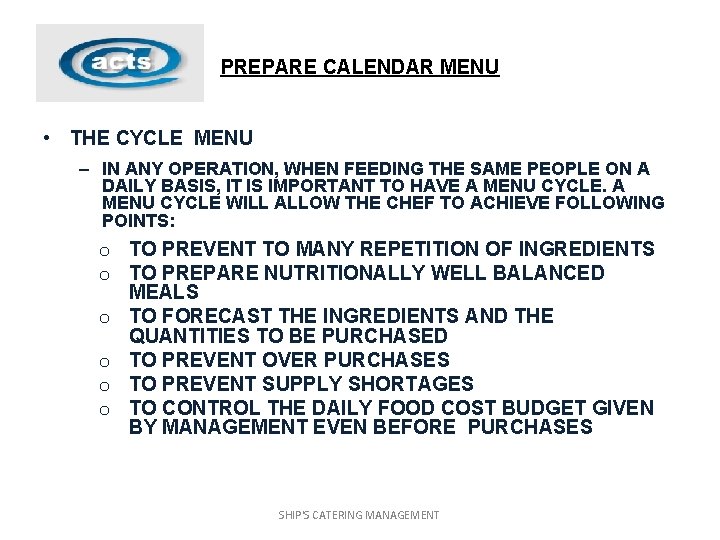 acts

PREPARE CALENDAR MENU

• THE CYCLE MENU

- IN ANY OPERATION, WHEN FEEDING THE SAME PEOPLE ON A DAILY BASIS, IT IS IMPORTANT TO HAVE A MENU CYCLE. A MENU CYCLE WILL ALLOW THE CHEF TO ACHIEVE FOLLOWING POINTS:

o TO PREVENT TO MANY REPETITION OF INGREDIENTS
o TO PREPARE NUTRITIONALLY WELL BALANCED MEALS
o TO FORECAST THE INGREDIENTS AND THE QUANTITIES TO BE PURCHASED
o TO PREVENT OVER PURCHASES
o TO PREVENT SUPPLY SHORTAGES
o TO CONTROL THE DAILY FOOD COST BUDGET GIVEN BY MANAGEMENT EVEN BEFORE PURCHASES

SHIP'S CATERING MANAGEMENT